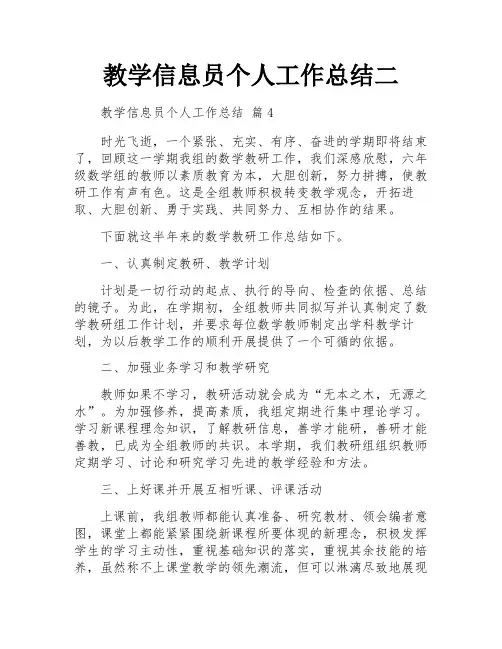 教学信息员个人工作总结二

教学信息员个人工作总结 篇4

时光飞逝，一个紧张、充实、有序、奋进的学期即将结束了，回顾这一学期我组的数学教研工作，我们深感欣慰，六年级数学组的教师以素质教育为本，大胆创新，努力拼搏，使教研工作有声有色。这是全组教师积极转变教学观念，开拓进取、大胆创新、勇于实践、共同努力、互相协作的结果。

下面就这半年来的数学教研工作总结如下。

一、认真制定教研、教学计划

计划是一切行动的起点、执行的导向、检查的依据、总结的镜子。为此，在学期初，全组教师共同拟写并认真制定了数学教研组工作计划，并要求每位数学教师制定出学科教学计划，为以后教学工作的顺利开展提供了一个可循的依据。

二、加强业务学习和教学研究

教师如果不学习，教研活动就会成为“无本之木，无源之水”。为加强修养，提高素质，我组定期进行集中理论学习。学习新课程理念知识，了解教研信息，善学才能研，善研才能善教，已成为全组教师的共识。本学期，我们教研组组织教师定期学习、讨论和研究学习先进的教学经验和方法。

三、上好课并开展互相听课、评课活动

上课前，我组教师都能认真准备、研究教材、领会编者意图，课堂上都能紧紧围绕新课程所要体现的新理念，积极发挥学生的学习主动性，重视基础知识的落实，重视其余技能的培养，虽然称不上课堂教学的领先潮流，但可以淋漓尽致地展现